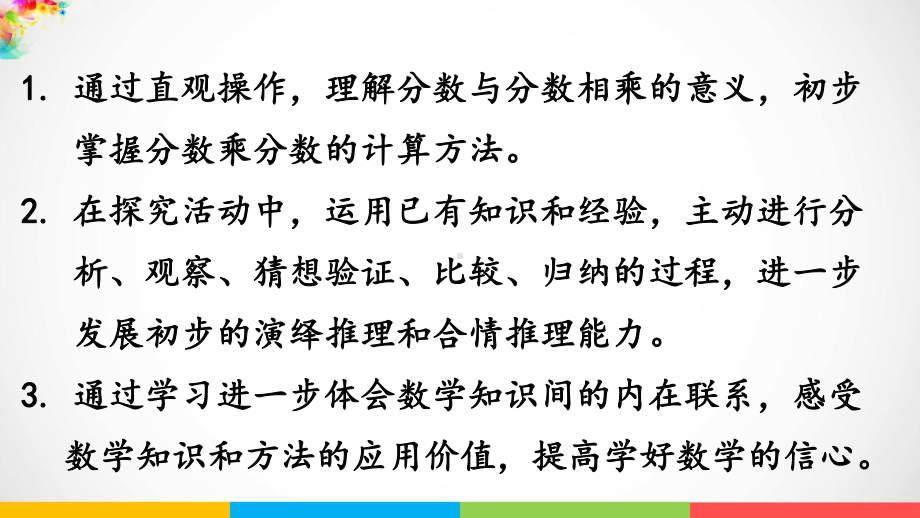 1. 通过直观操作，理解分数与分数相乘的意义，初步掌握分数乘分数的计算方法。

2. 在探究活动中，运用已有知识和经验，主动进行分析、观察、猜想验证、比较、归纳的过程，进一步发展初步的演绎推理和合情推理能力。

3. 通过学习进一步体会数学知识间的内在联系，感受数学知识和方法的应用价值，提高学好数学的信心。